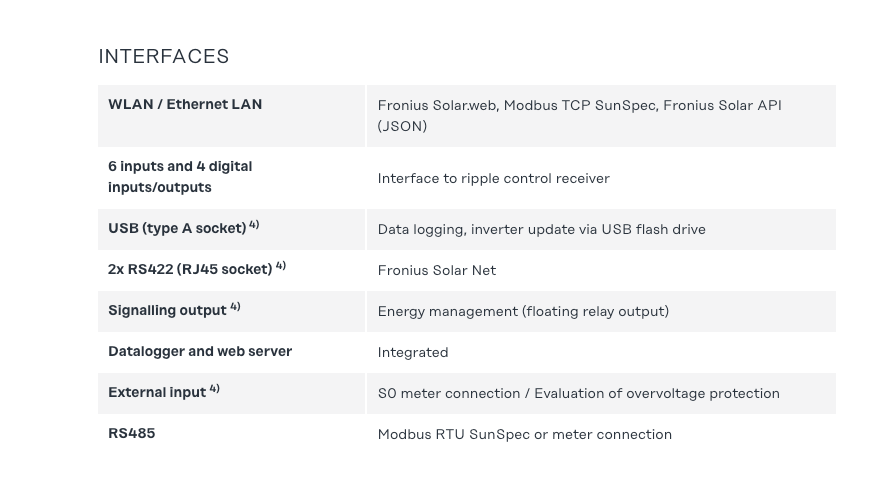 INTERFACES

| WLAN / Ethernet LAN | Fronius Solar.web, Modbus TCP SunSpec, Fronius Solar API (JSON) |
|---|---|
| 6 inputs and 4 digital inputs/outputs | Interface to ripple control receiver |
| USB (type A socket) $^{4)}$ | Data logging, inverter update via USB flash drive |
| 2x RS422 (RJ45 socket) $^{4)}$ | Fronius Solar Net |
| Signalling output $^{4)}$ | Energy management (floating relay output) |
| Datalogger and web server | Integrated |
| External input $^{4)}$ | S0 meter connection / Evaluation of overvoltage protection |
| RS485 | Modbus RTU SunSpec or meter connection |